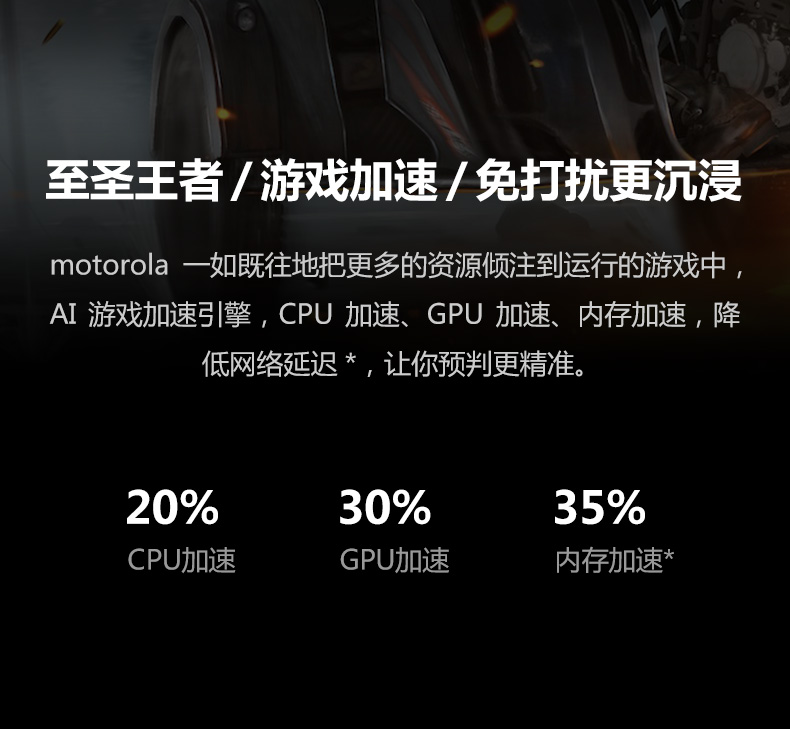 至圣王者 / 游戏加速 / 免打扰更沉浸

motorola 一如既往地把更多的资源倾注到运行的游戏中，AI 游戏加速引擎，CPU 加速、GPU 加速、内存加速，降低网络延迟 *，让你预判更精准。

20%
CPU加速

30%
GPU加速

35%
内存加速*